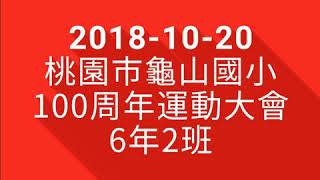 2018-10-20
桃園市龜山國小
100周年運動大會
6年2班